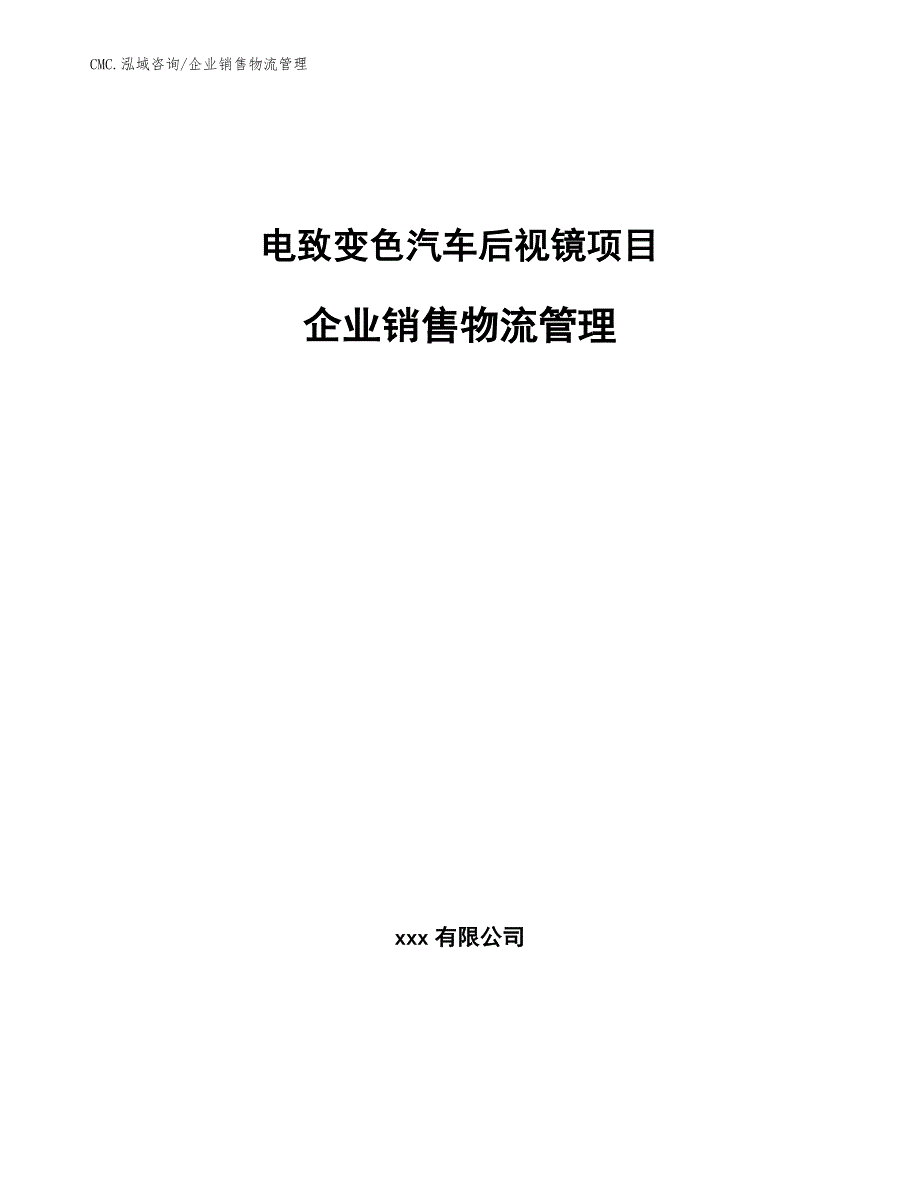 CMC.泓域咨询/企业销售物流管理

电致变色汽车后视镜项目

企业销售物流管理

xxx 有限公司